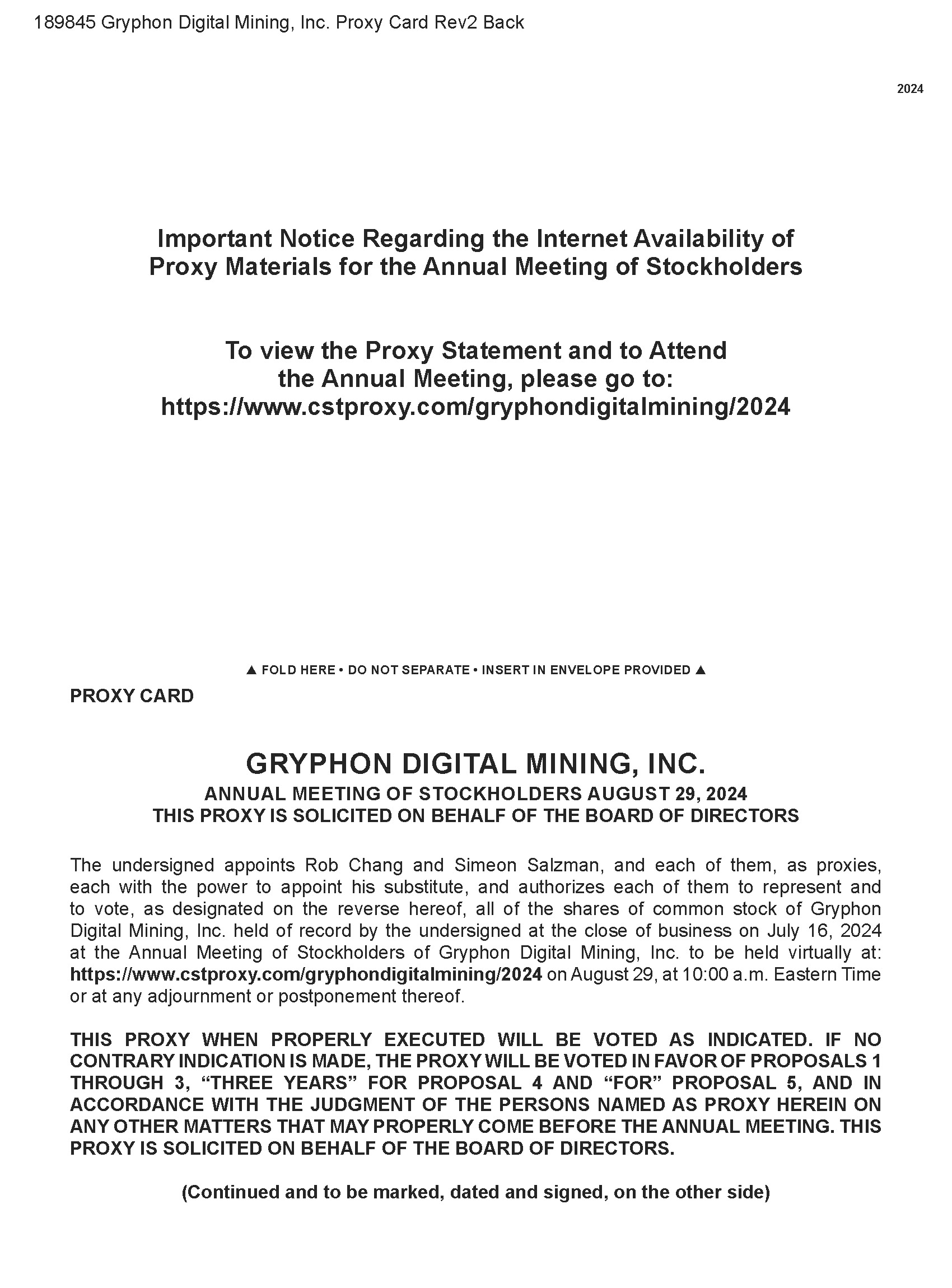 189845 Gryphon Digital Mining, Inc. Proxy Card Rev2 Back

2024

Important Notice Regarding the Internet Availability of Proxy Materials for the Annual Meeting of Stockholders

To view the Proxy Statement and to Attend the Annual Meeting, please go to: https://www.cstproxy.com/gryphondigitalmining/2024

▲ FOLD HERE • DO NOT SEPARATE • INSERT IN ENVELOPE PROVIDED ▲

PROXY CARD

GRYPHON DIGITAL MINING, INC.

ANNUAL MEETING OF STOCKHOLDERS AUGUST 29, 2024
THIS PROXY IS SOLICITED ON BEHALF OF THE BOARD OF DIRECTORS

The undersigned appoints Rob Chang and Simeon Salzman, and each of them, as proxies, each with the power to appoint his substitute, and authorizes each of them to represent and to vote, as designated on the reverse hereof, all of the shares of common stock of Gryphon Digital Mining, Inc. held of record by the undersigned at the close of business on July 16, 2024 at the Annual Meeting of Stockholders of Gryphon Digital Mining, Inc. to be held virtually at: https://www.cstproxy.com/gryphondigitalmining/2024 on August 29, at 10:00 a.m. Eastern Time or at any adjournment or postponement thereof.

THIS PROXY WHEN PROPERLY EXECUTED WILL BE VOTED AS INDICATED. IF NO CONTRARY INDICATION IS MADE, THE PROXY WILL BE VOTED IN FAVOR OF PROPOSALS 1 THROUGH 3, “THREE YEARS” FOR PROPOSAL 4 AND “FOR” PROPOSAL 5, AND IN ACCORDANCE WITH THE JUDGMENT OF THE PERSONS NAMED AS PROXY HEREIN ON ANY OTHER MATTERS THAT MAY PROPERLY COME BEFORE THE ANNUAL MEETING. THIS PROXY IS SOLICITED ON BEHALF OF THE BOARD OF DIRECTORS.

(Continued and to be marked, dated and signed, on the other side)